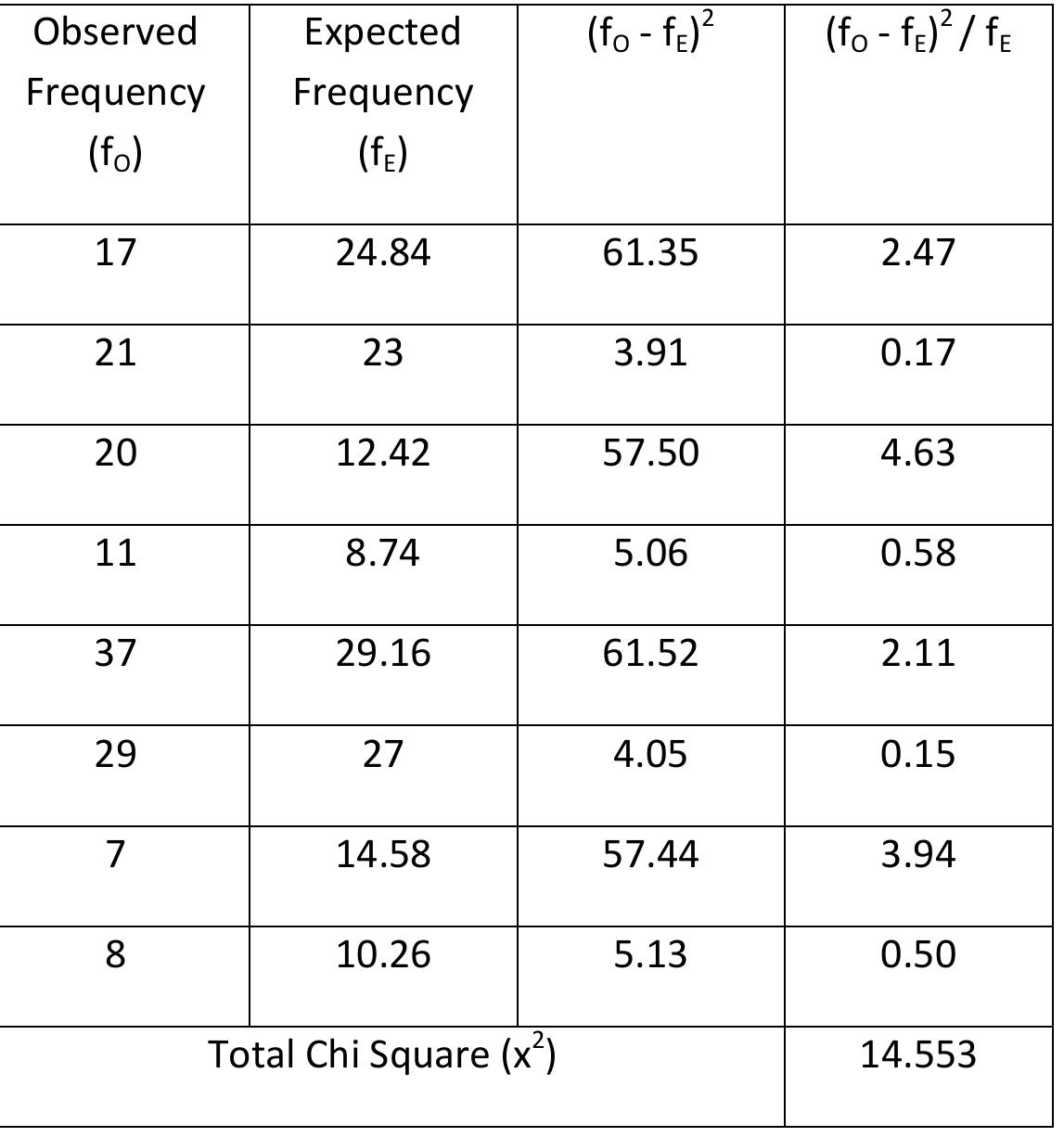 | Observed Frequency ($f_O$) | Expected Frequency ($f_E$) | $(f_O - f_E)^2$ | $(f_O - f_E)^2 / f_E$ |
|---|---|---|---|
| 17 | 24.84 | 61.35 | 2.47 |
| 21 | 23 | 3.91 | 0.17 |
| 20 | 12.42 | 57.50 | 4.63 |
| 11 | 8.74 | 5.06 | 0.58 |
| 37 | 29.16 | 61.52 | 2.11 |
| 29 | 27 | 4.05 | 0.15 |
| 7 | 14.58 | 57.44 | 3.94 |
| 8 | 10.26 | 5.13 | 0.50 |
| Total Chi Square ($x^2$) | | | 14.553 |